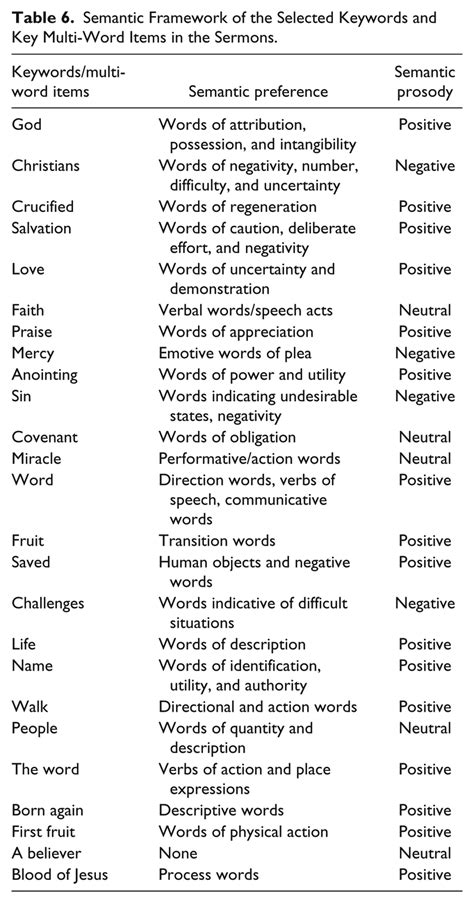 **Table 6.** Semantic Framework of the Selected Keywords and Key Multi-Word Items in the Sermons.

| Keywords/multi-word items | Semantic preference | Semantic prosody |
|---|---|---|
| God | Words of attribution, possession, and intangibility | Positive |
| Christians | Words of negativity, number, difficulty, and uncertainty | Negative |
| Crucified | Words of regeneration | Positive |
| Salvation | Words of caution, deliberate effort, and negativity | Positive |
| Love | Words of uncertainty and demonstration | Positive |
| Faith | Verbal words/speech acts | Neutral |
| Praise | Words of appreciation | Positive |
| Mercy | Emotive words of plea | Negative |
| Anointing | Words of power and utility | Positive |
| Sin | Words indicating undesirable states, negativity | Negative |
| Covenant | Words of obligation | Neutral |
| Miracle | Performative/action words | Neutral |
| Word | Direction words, verbs of speech, communicative words | Positive |
| Fruit | Transition words | Positive |
| Saved | Human objects and negative words | Positive |
| Challenges | Words indicative of difficult situations | Negative |
| Life | Words of description | Positive |
| Name | Words of identification, utility, and authority | Positive |
| Walk | Directional and action words | Positive |
| People | Words of quantity and description | Neutral |
| The word | Verbs of action and place expressions | Positive |
| Born again | Descriptive words | Positive |
| First fruit | Words of physical action | Positive |
| A believer | None | Neutral |
| Blood of Jesus | Process words | Positive |